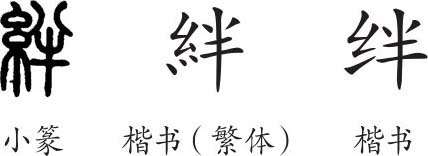 絆 絆 绊

小篆 楷书（繁体） 楷书